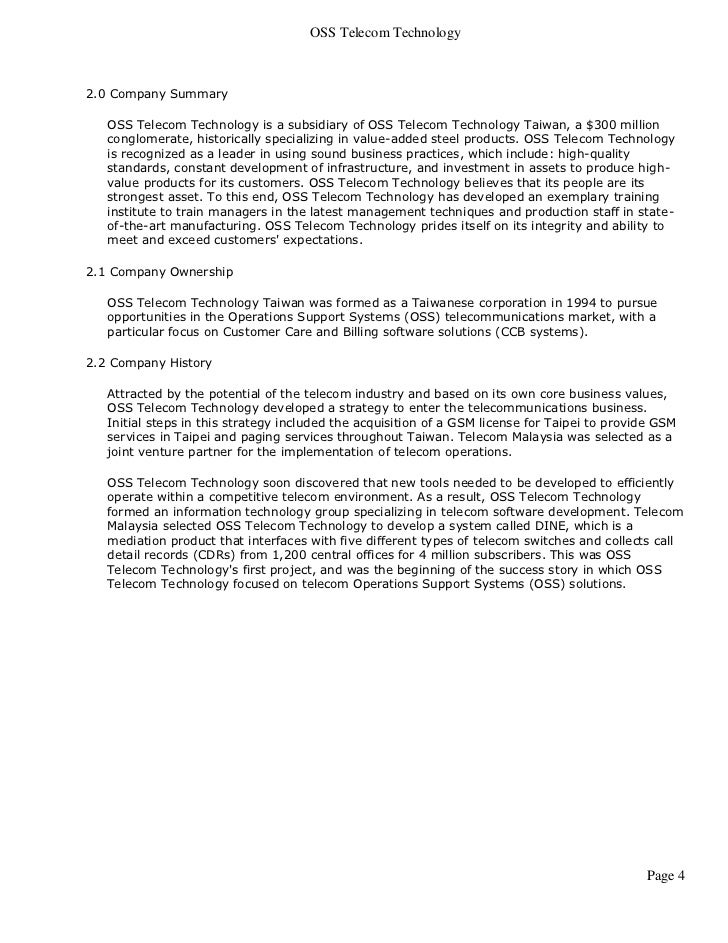 OSS Telecom Technology

2.0 Company Summary

OSS Telecom Technology is a subsidiary of OSS Telecom Technology Taiwan, a \$300 million conglomerate, historically specializing in value-added steel products. OSS Telecom Technology is recognized as a leader in using sound business practices, which include: high-quality standards, constant development of infrastructure, and investment in assets to produce high-value products for its customers. OSS Telecom Technology believes that its people are its strongest asset. To this end, OSS Telecom Technology has developed an exemplary training institute to train managers in the latest management techniques and production staff in state-of-the-art manufacturing. OSS Telecom Technology prides itself on its integrity and ability to meet and exceed customers' expectations.

2.1 Company Ownership

OSS Telecom Technology Taiwan was formed as a Taiwanese corporation in 1994 to pursue opportunities in the Operations Support Systems (OSS) telecommunications market, with a particular focus on Customer Care and Billing software solutions (CCB systems).

2.2 Company History

Attracted by the potential of the telecom industry and based on its own core business values, OSS Telecom Technology developed a strategy to enter the telecommunications business. Initial steps in this strategy included the acquisition of a GSM license for Taipei to provide GSM services in Taipei and paging services throughout Taiwan. Telecom Malaysia was selected as a joint venture partner for the implementation of telecom operations.

OSS Telecom Technology soon discovered that new tools needed to be developed to efficiently operate within a competitive telecom environment. As a result, OSS Telecom Technology formed an information technology group specializing in telecom software development. Telecom Malaysia selected OSS Telecom Technology to develop a system called DINE, which is a mediation product that interfaces with five different types of telecom switches and collects call detail records (CDRs) from 1,200 central offices for 4 million subscribers. This was OSS Telecom Technology's first project, and was the beginning of the success story in which OSS Telecom Technology focused on telecom Operations Support Systems (OSS) solutions.

Page 4